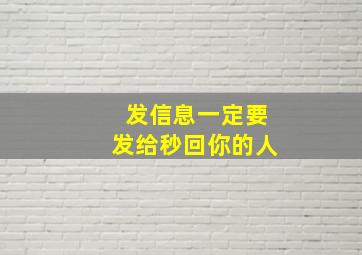 发信息一定要
发给秒回你的人